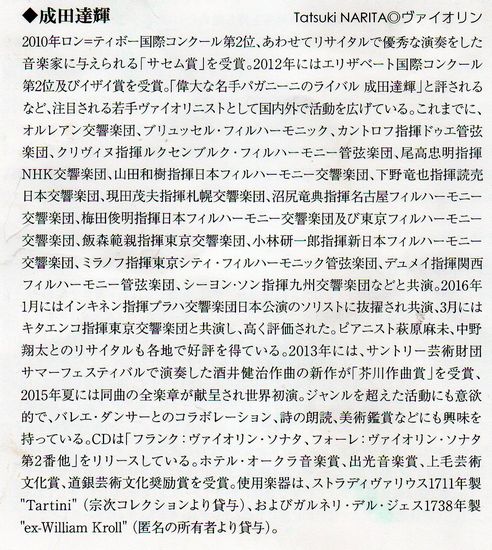 ◆成田達輝

Tatsuki NARITA◎ヴァイオリン

2010年ロン=ティボー国際コンクール第2位、あわせてリサイタルで優秀な演奏をした音楽家に与えられる「サセム賞」を受賞。2012年にはエリザベート国際コンクール第2位及びイザイ賞を受賞。「偉大な名手パガニーニのライバル 成田達輝」と評されるなど、注目される若手ヴァイオリニストとして国内外で活動を広げている。これまでに、オルレアン交響楽団、ブリュッセル・フィルハーモニック、カントロフ指揮ドゥエ管弦楽団、クリヴィヌ指揮ルクセンブルク・フィルハーモニー管弦楽団、尾高忠明指揮NHK交響楽団、山田和樹指揮日本フィルハーモニー交響楽団、下野竜也指揮読売日本交響楽団、現田茂夫指揮札幌交響楽団、沼尻竜典指揮名古屋フィルハーモニー交響楽団、梅田俊明指揮日本フィルハーモニー交響楽団及び東京フィルハーモニー交響楽団、飯森範親指揮東京交響楽団、小林研一郎指揮新日本フィルハーモニー交響楽団、ミラノフ指揮東京シティ・フィルハーモニック管弦楽団、デュメイ指揮関西フィルハーモニー管弦楽団、シーヨン・ソン指揮九州交響楽団などと共演。2016年1月にはインキネン指揮プラハ交響楽団日本公演のソリストに抜擢され共演、3月にはキタエンコ指揮東京交響楽団と共演し、高く評価された。ピアニスト萩原麻未、中野翔太とのリサイタルも各地で好評を得ている。2013年には、サントリー芸術財団サマーフェスティバルで演奏した酒井健治作曲の新作が「芥川作曲賞」を受賞、2015年夏には同曲の全楽章が献呈され世界初演。ジャンルを超えた活動にも意欲的で、バレエ・ダンサーとのコラボレーション、詩の朗読、美術鑑賞などにも興味を持っている。CDは「フランク：ヴァイオリン・ソナタ、フォーレ：ヴァイオリン・ソナタ第2番他」をリリースしている。ホテル・オークラ音楽賞、出光音楽賞、上毛芸術文化賞、道銀芸術文化奨励賞を受賞。使用楽器は、ストラディヴァリウス1711年製"Tartini"（宗次コレクションより貸与）、およびガルネリ・デル・ジェス1738年製"ex-William Kroll"（匿名の所有者より貸与）。